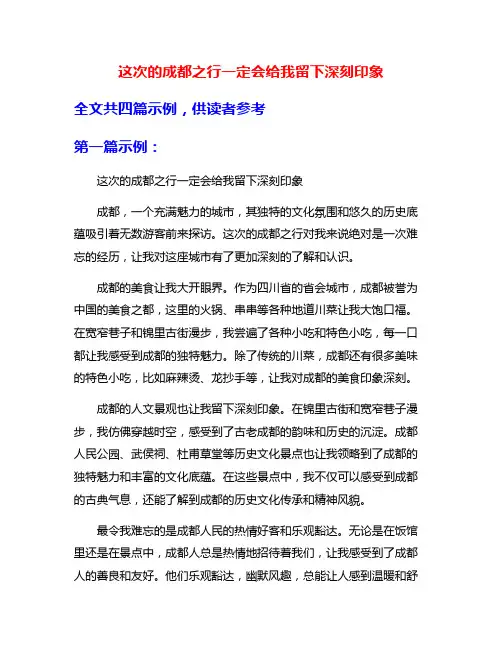 这次的成都之行一定会给我留下深刻印象

全文共四篇示例，供读者参考

第一篇示例：

这次的成都之行一定会给我留下深刻印象

成都，一个充满魅力的城市，其独特的文化氛围和悠久的历史底蕴吸引着无数游客前来探访。这次的成都之行对我来说绝对是一次难忘的经历，让我对这座城市有了更加深刻的了解和认识。

成都的美食让我大开眼界。作为四川省的省会城市，成都被誉为中国的美食之都，这里的火锅、串串等各种地道川菜让我大饱口福。在宽窄巷子和锦里古街漫步，我尝遍了各种小吃和特色小吃，每一口都让我感受到成都的独特魅力。除了传统的川菜，成都还有很多美味的特色小吃，比如麻辣烫、龙抄手等，让我对成都的美食印象深刻。

成都的人文景观也让我留下深刻印象。在锦里古街和宽窄巷子漫步，我仿佛穿越时空，感受到了古老成都的韵味和历史的沉淀。成都人民公园、武侯祠、杜甫草堂等历史文化景点也让我领略到了成都的独特魅力和丰富的文化底蕴。在这些景点中，我不仅可以感受到成都的古典气息，还能了解到成都的历史文化传承和精神风貌。

最令我难忘的是成都人民的热情好客和乐观豁达。无论是在饭馆里还是在景点中，成都人总是热情地招待着我们，让我感受到了成都人的善良和友好。他们乐观豁达，幽默风趣，总能让人感到温暖和舒